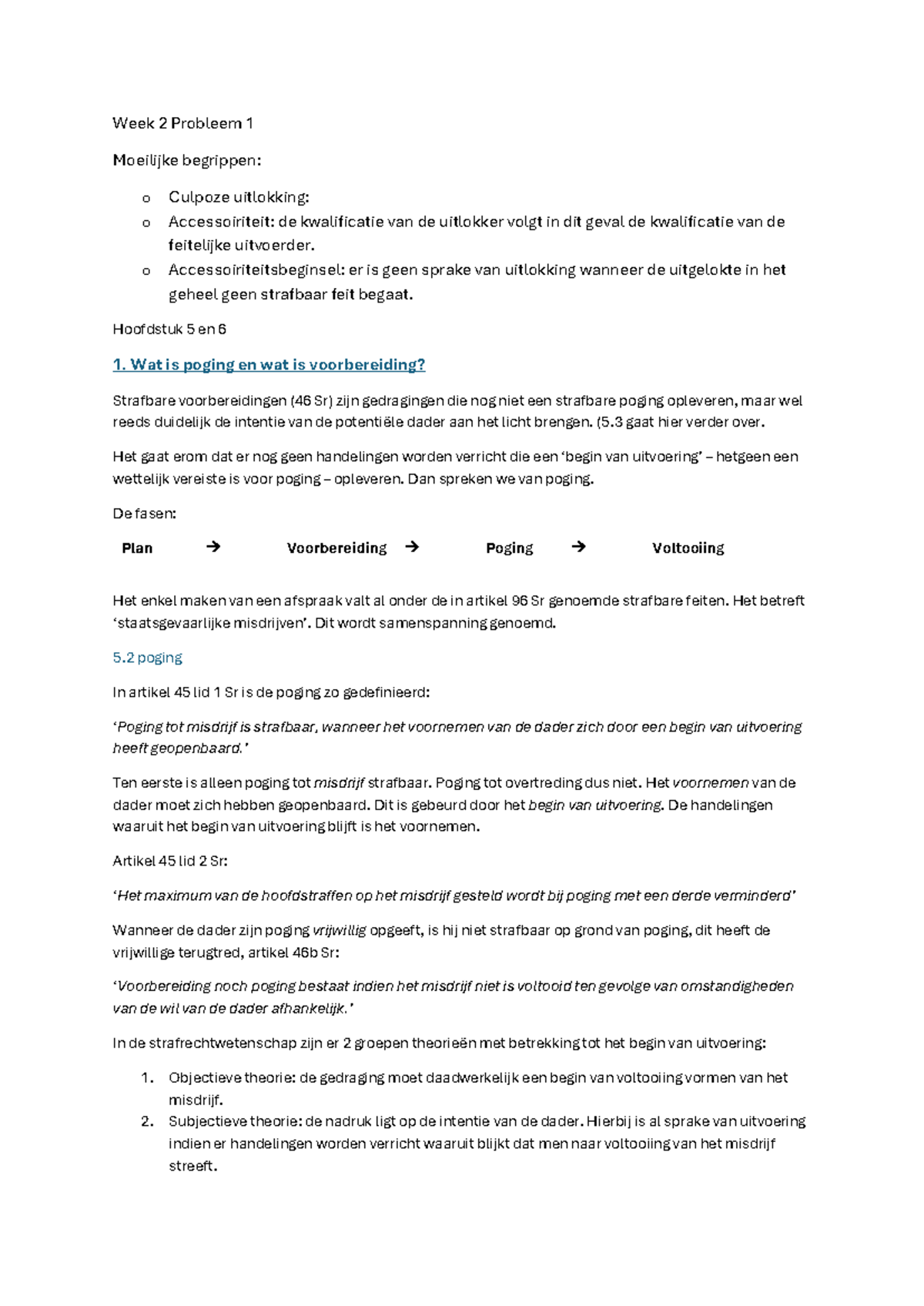 Week 2 Probleem 1

Moeilijke begrippen:

o Culpoze uitlokking:
o Accessoiriteit: de kwalificatie van de uitlokker volgt in dit geval de kwalificatie van de feitelijke uitvoerder.
o Accessoiriteitsbeginsel: er is geen sprake van uitlokking wanneer de uitgelokte in het geheel geen strafbaar feit begaat.

Hoofdstuk 5 en 6

1. Wat is poging en wat is voorbereiding?

Strafbare voorbereidingen (46 Sr) zijn gedragingen die nog niet een strafbare poging opleveren, maar wel reeds duidelijk de intentie van de potentiële dader aan het licht brengen. (5.3 gaat hier verder over.

Het gaat erom dat er nog geen handelingen worden verricht die een 'begin van uitvoering' – hetgeen een wettelijk vereiste is voor poging – opleveren. Dan spreken we van poging.

De fasen:

Plan → Voorbereiding → Poging → Voltooiing

Het enkel maken van een afspraak valt al onder de in artikel 96 Sr genoemde strafbare feiten. Het betreft 'staatsgevaarlijke misdrijven'. Dit wordt samenspanning genoemd.

5.2 poging

In artikel 45 lid 1 Sr is de poging zo gedefinieerd:

'Poging tot misdrijf is strafbaar, wanneer het voornemen van de dader zich door een begin van uitvoering heeft geopenbaard.'

Ten eerste is alleen poging tot misdrijf strafbaar. Poging tot overtreding dus niet. Het voornemen van de dader moet zich hebben geopenbaard. Dit is gebeurd door het begin van uitvoering. De handelingen waaruit het begin van uitvoering blijft is het voornemen.

Artikel 45 lid 2 Sr:

'Het maximum van de hoofdstraffen op het misdrijf gesteld wordt bij poging met een derde verminderd'

Wanneer de dader zijn poging vrijwillig opgeeft, is hij niet strafbaar op grond van poging, dit heeft de vrijwillige terugtred, artikel 46b Sr:

'Voorbereiding noch poging bestaat indien het misdrijf niet is voltooid ten gevolge van omstandigheden van de wil van de dader afhankelijk.'

In de strafrechtwetenschap zijn er 2 groepen theorieën met betrekking tot het begin van uitvoering:

1. Objectieve theorie: de gedraging moet daadwerkelijk een begin van voltooiing vormen van het misdrijf.
2. Subjectieve theorie: de nadruk ligt op de intentie van de dader. Hierbij is al sprake van uitvoering indien er handelingen worden verricht waaruit blijkt dat men naar voltooiing van het misdrijf streeft.